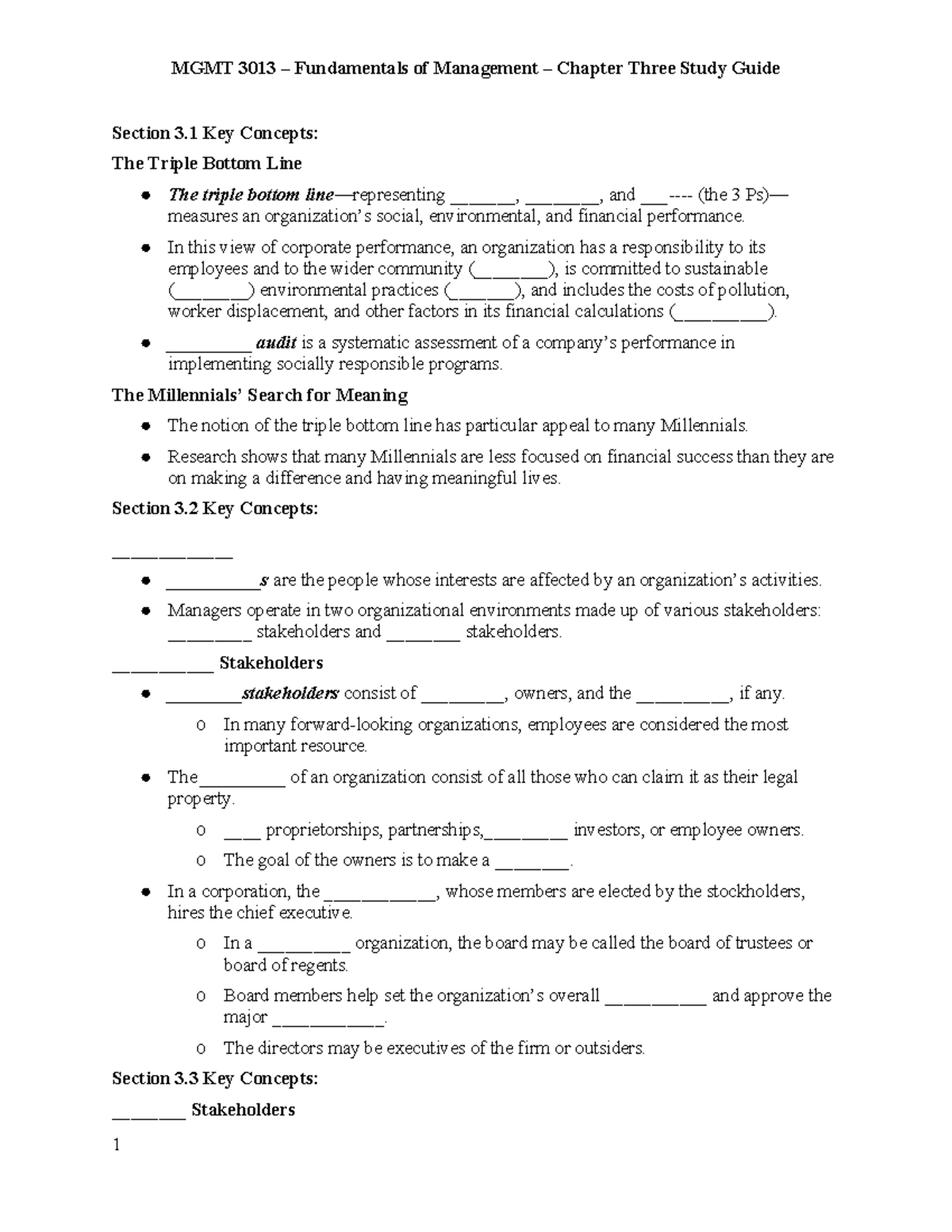 MGMT 3013 – Fundamentals of Management – Chapter Three Study Guide

Section 3.1 Key Concepts:

The Triple Bottom Line

• The triple bottom line—representing ____, ____, and ____---- (the 3 Ps)—measures an organization's social, environmental, and financial performance.

• In this view of corporate performance, an organization has a responsibility to its employees and to the wider community (____), is committed to sustainable (____) environmental practices (____), and includes the costs of pollution, worker displacement, and other factors in its financial calculations (____).

• ____ audit is a systematic assessment of a company's performance in implementing socially responsible programs.

The Millennials' Search for Meaning

• The notion of the triple bottom line has particular appeal to many Millennials.

• Research shows that many Millennials are less focused on financial success than they are on making a difference and having meaningful lives.

Section 3.2 Key Concepts:

____

• ____s are the people whose interests are affected by an organization's activities.

• Managers operate in two organizational environments made up of various stakeholders: ____ stakeholders and ____ stakeholders.

____ Stakeholders

• ____stakeholders consist of ____, owners, and the ____, if any.

o In many forward-looking organizations, employees are considered the most important resource.

• The____ of an organization consist of all those who can claim it as their legal property.

o ____ proprietorships, partnerships,____ investors, or employee owners.

o The goal of the owners is to make a ____.

• In a corporation, the ____, whose members are elected by the stockholders, hires the chief executive.

o In a ____ organization, the board may be called the board of trustees or board of regents.

o Board members help set the organization's overall ____ and approve the major ____.

o The directors may be executives of the firm or outsiders.

Section 3.3 Key Concepts:

____ Stakeholders

1